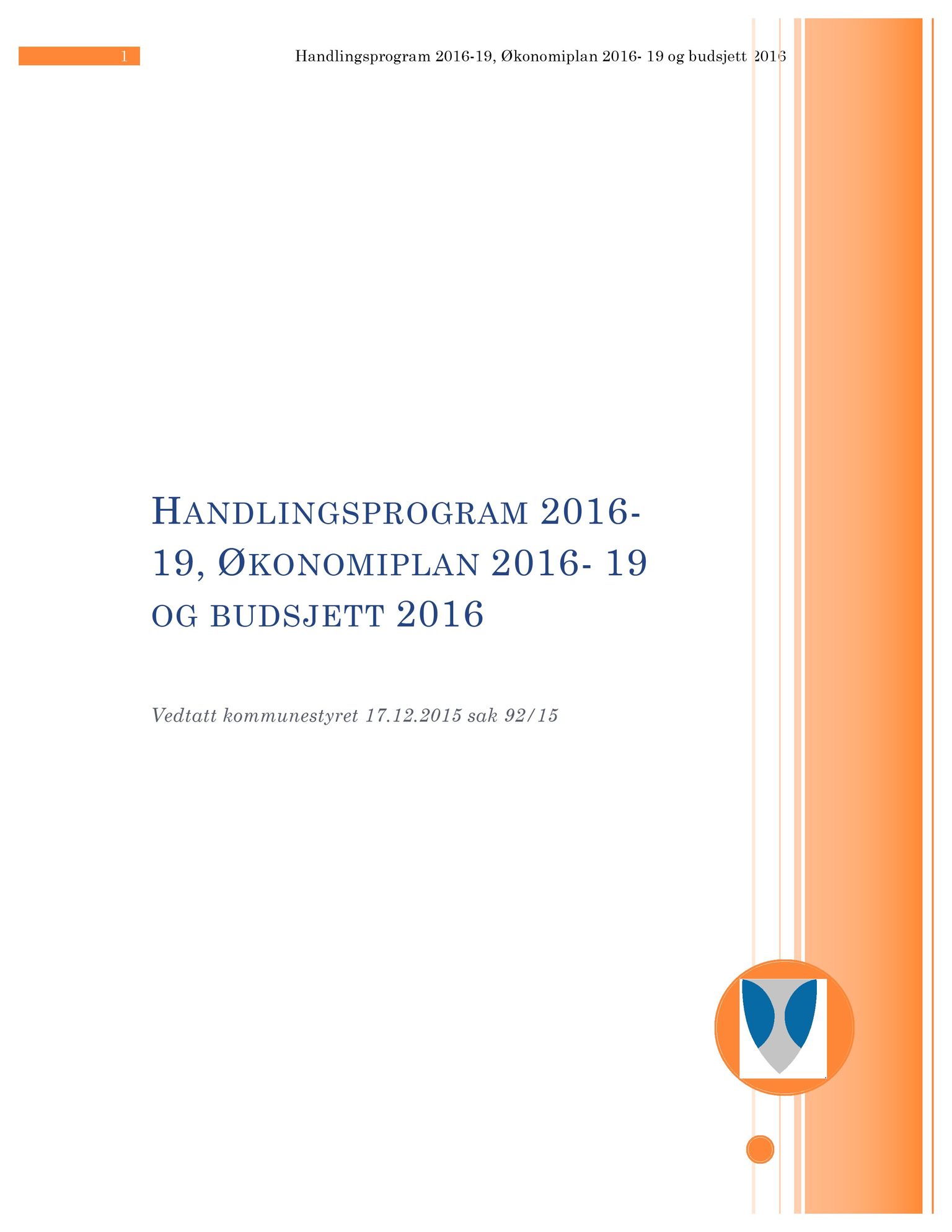 1

Handlingsprogram 2016-19, Økonomiplan 2016- 19 og budsjett 2016

HANDLINGSPROGRAM 2016-19, ØKONOMIPLAN 2016- 19 OG BUDSJETT 2016

Vedtatt kommunestyret 17.12.2015 sak 92/15